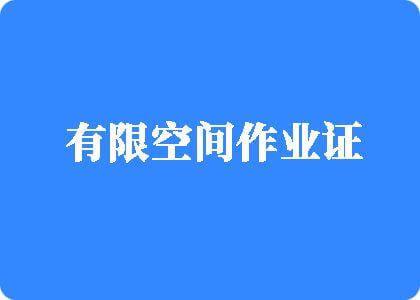 有限空间作业证